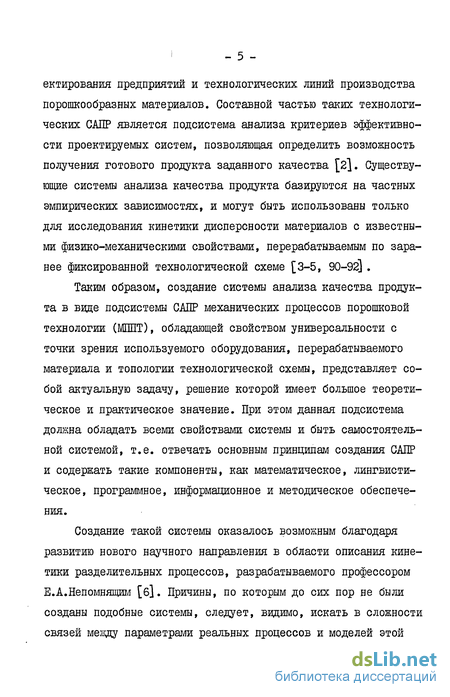 - 5 -

ектирования предприятий и технологических линий производства порошкообразных материалов. Составной частью таких технологических САПР является подсистема анализа критериев эффективности проектируемых систем, позволяющая определить возможность получения готового продукта заданного качества [2]. Существующие системы анализа качества продукта базируются на частных эмпирических зависимостях, и могут быть использованы только для исследования кинетики дисперсности материалов с известными физико-механическими свойствами, перерабатываемым по заранее фиксированной технологической схеме [3-5, 90-92].

Таким образом, создание системы анализа качества продукта в виде подсистемы САПР механических процессов порошковой технологии (МППТ), обладающей свойством универсальности с точки зрения используемого оборудования, перерабатываемого материала и топологии технологической схемы, представляет собой актуальную задачу, решение которой имеет большое теоретическое и практическое значение. При этом данная подсистема должна обладать всеми свойствами системы и быть самостоятельной системой, т.е. отвечать основным принципам создания САПР и содержать такие компоненты, как математическое, лингвистическое, программное, информационное и методическое обеспечения.

Создание такой системы оказалось возможным благодаря развитию нового научного направления в области описания кинетики разделительных процессов, разрабатываемого профессором Е.А.Непомнящим [6]. Причины, по которым до сих пор не были созданы подобные системы, следует, видимо, искать в сложности связей между параметрами реальных процессов и моделей этой

dsLib.net
библиотека диссертаций